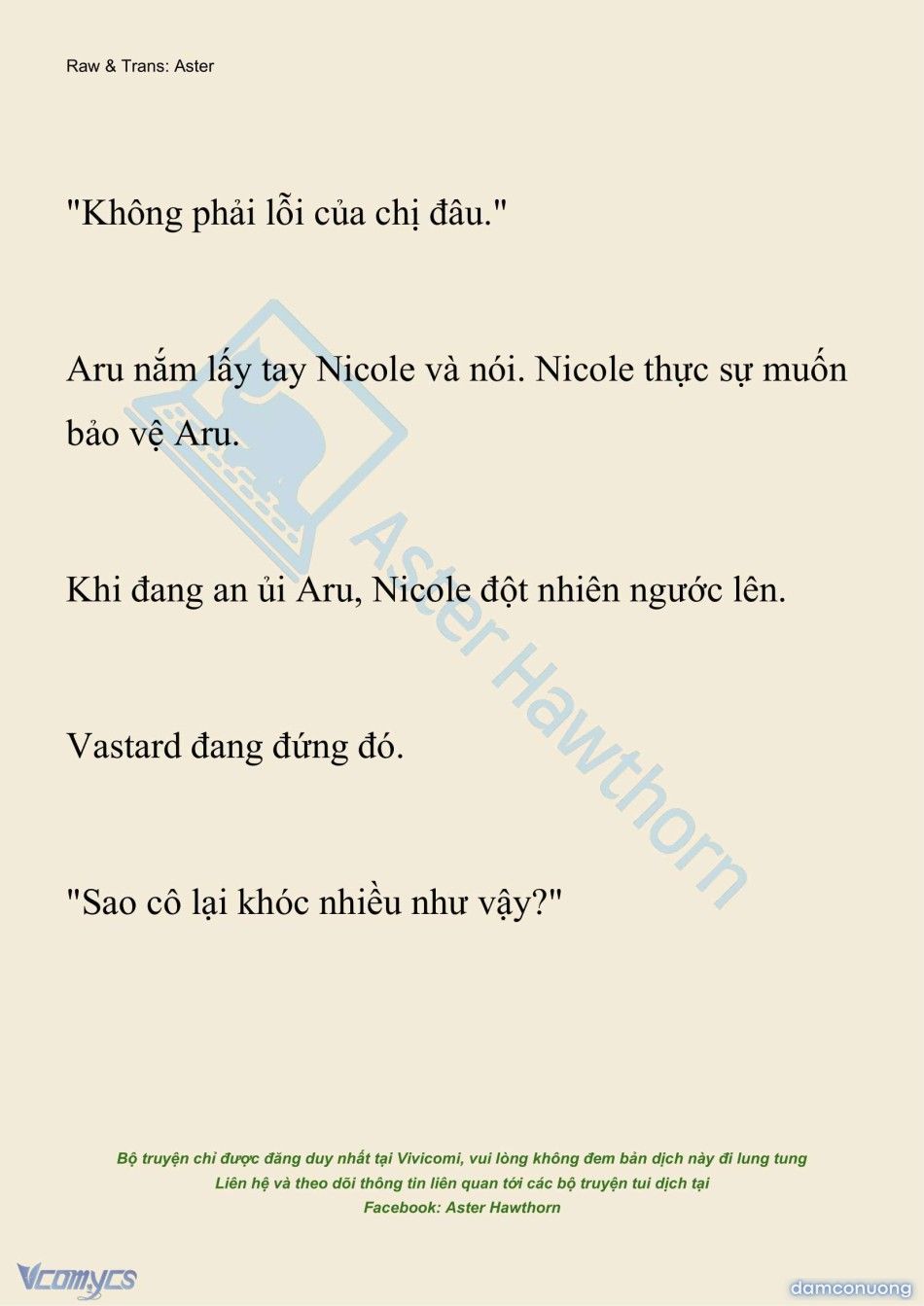 Raw & Trans: Aster

"Không phải lỗi của chị đâu."

Aru nắm lấy tay Nicole và nói. Nicole thực sự muốn bảo vệ Aru.

Khi đang an ủi Aru, Nicole đột nhiên ngước lên.

Vastard đang đứng đó.

"Sao cô lại khóc nhiều như vậy?"

Aster Hawthorn

Bộ truyện chỉ được đăng duy nhất tại Vivicomi, vui lòng không đem bản dịch này đi lung tung
Liên hệ và theo dõi thông tin liên quan tới các bộ truyện tui dịch tại
Facebook: Aster Hawthorn

Vcomycs

damconuong